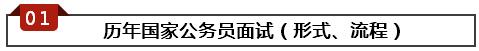 01

历年国家公务员面试（形式、流程）